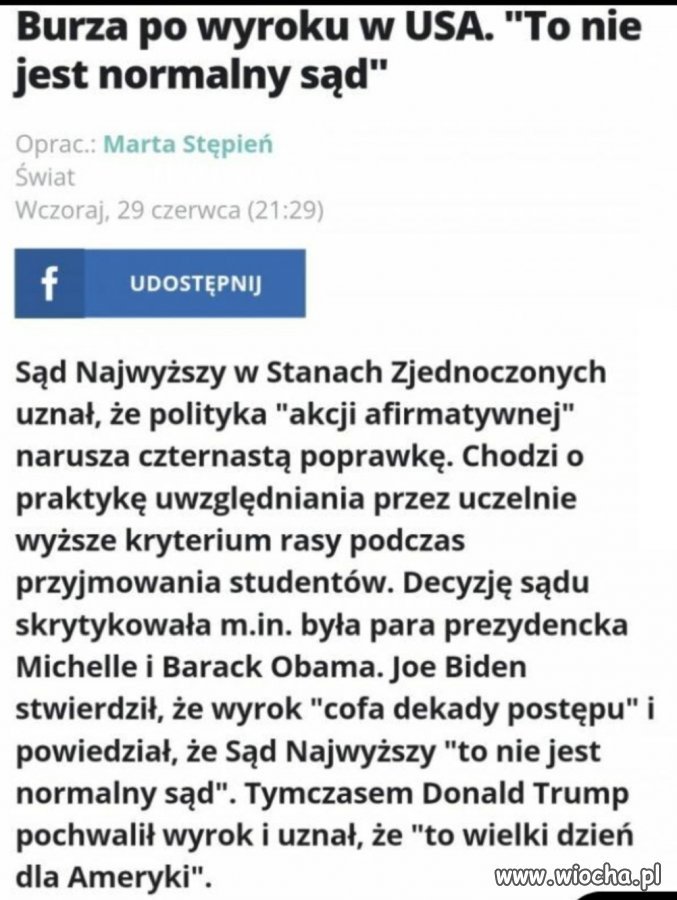 Burza po wyroku w USA. "To nie jest normalny sąd"

Oprac.: Marta Stępień
Świat
Wczoraj, 29 czerwca (21:29)

f UDOSTĘPNIJ

Sąd Najwyższy w Stanach Zjednoczonych uznał, że polityka "akcji afirmatywnej" narusza czternastą poprawkę. Chodzi o praktykę uwzględniania przez uczelnie wyższe kryterium rasy podczas przyjmowania studentów. Decyzję sądu skrytykowała m.in. była para prezydencka Michelle i Barack Obama. Joe Biden stwierdził, że wyrok "cofa dekady postępu" i powiedział, że Sąd Najwyższy "to nie jest normalny sąd". Tymczasem Donald Trump pochwalił wyrok i uznał, że "to wielki dzień dla Ameryki".

www.wiocha.pl